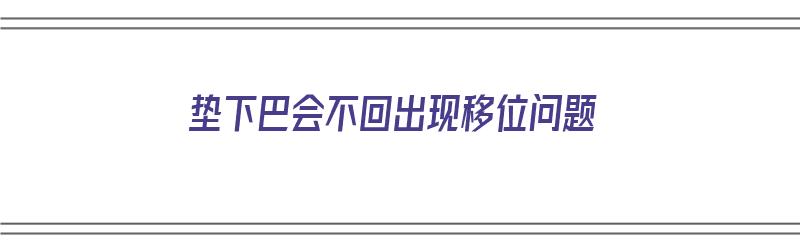 垫下巴会不回出现移位问题